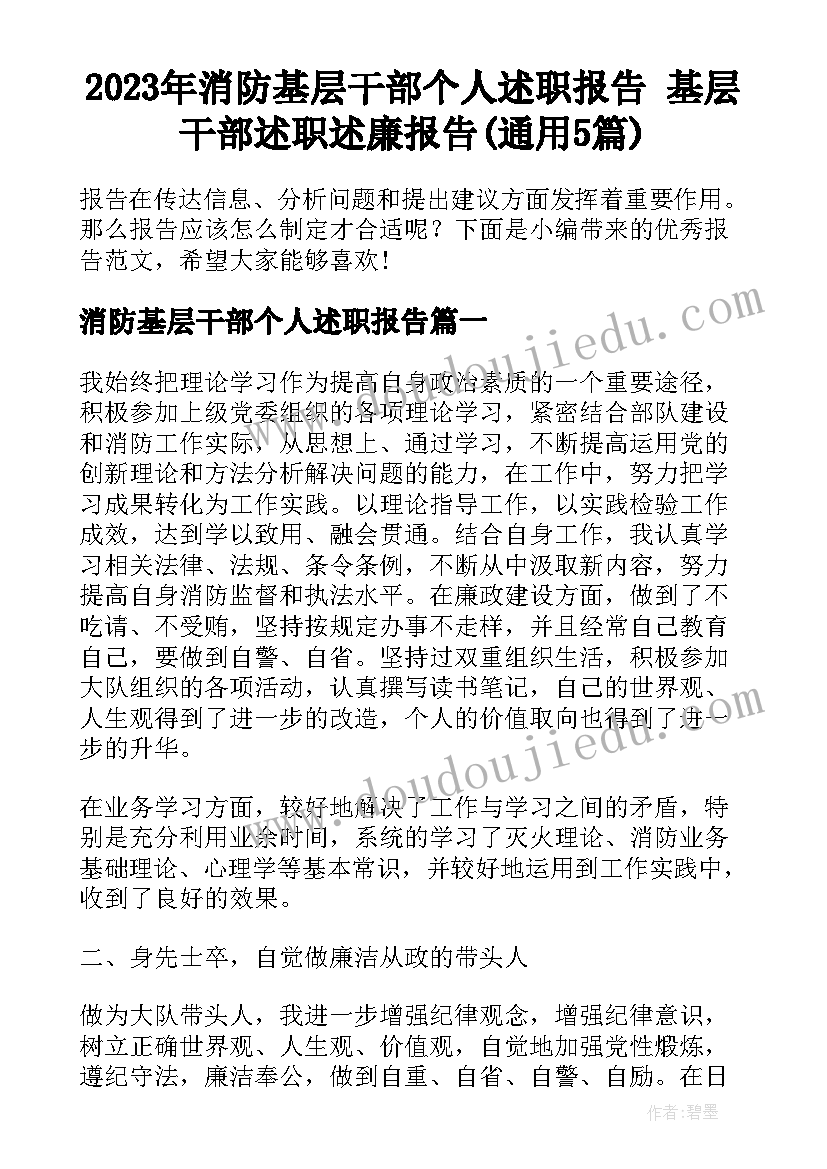 2023年消防基层干部个人述职报告 基层干部述职述廉报告(通用5篇)

报告在传达信息、分析问题和提出建议方面发挥着重要作用。那么报告应该怎么制定才合适呢？下面是小编带来的优秀报告范文，希望大家能够喜欢！

消防基层干部个人述职报告篇一

我始终把理论学习作为提高自身政治素质的一个重要途径，积极参加上级党委组织的各项理论学习，紧密结合部队建设和消防工作实际，从思想上、通过学习，不断提高运用党的创新理论和方法分析解决问题的能力，在工作中，努力把学习成果转化为工作实践。以理论指导工作，以实践检验工作成效，达到学以致用、融会贯通。结合自身工作，我认真学习相关法律、法规、条令条例，不断从中汲取新内容，努力提高自身消防监督和执法水平。在廉政建设方面，做到了不吃请、不受贿，坚持按规定办事不走样，并且经常自己教育自己，要做到自警、自省。坚持过双重组织生活，积极参加大队组织的各项活动，认真撰写读书笔记，自己的世界观、人生观得到了进一步的改造，个人的价值取向也得到了进一步的升华。

在业务学习方面，较好地解决了工作与学习之间的矛盾，特别是充分利用业余时间，系统的学习了灭火理论、消防业务基础理论、心理学等基本常识，并较好地运用到工作实践中，收到了良好的效果。

二、身先士卒，自觉做廉洁从政的带头人

做为大队带头人，我进一步增强纪律观念，增强纪律意识，树立正确世界观、人生观、价值观，自觉地加强党性煅炼，遵纪守法，廉洁奉公，做到自重、自省、自警、自励。在日

www.doudoujiedu.com

www.doudoujiedu.com

作者：碧墨